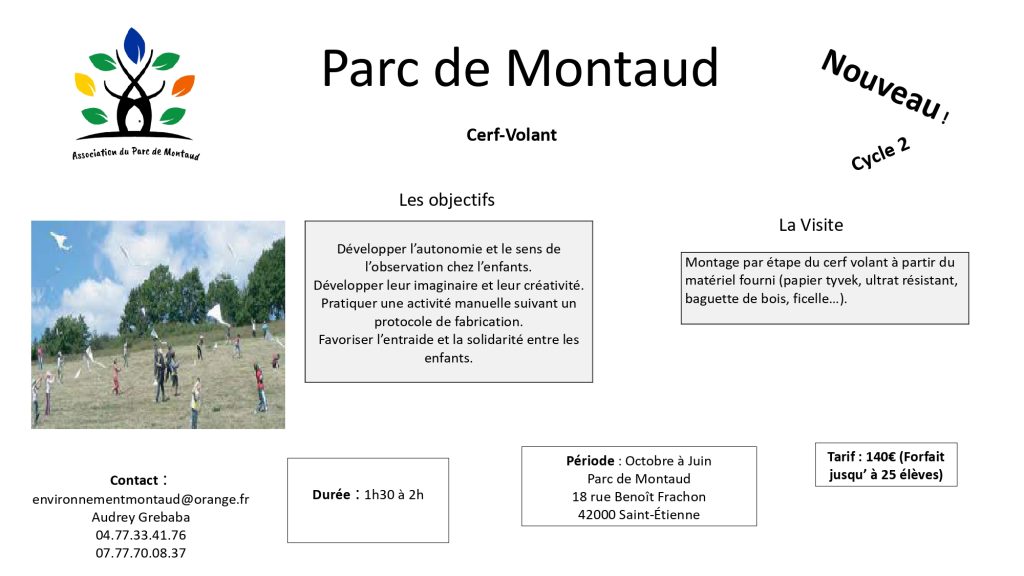 Association du Parc de Montaud

Parc de Montaud

Nouveau !

Cycle 2

Cerf-Volant

Les objectifs

Développer l'autonomie et le sens de l'observation chez l'enfants.
Développer leur imaginaire et leur créativité.
Pratiquer une activité manuelle suivant un protocole de fabrication.
Favoriser l'entraide et la solidarité entre les enfants.

La Visite

Montage par étape du cerf volant à partir du matériel fourni (papier tyvek, ultrat résistant, baguette de bois, ficelle…).

Contact :
environnementmontaud@orange.fr
Audrey Grebaba
04.77.33.41.76
07.77.70.08.37

Durée : 1h30 à 2h

Période : Octobre à Juin
Parc de Montaud
18 rue Benoît Frachon
42000 Saint-Étienne

Tarif : 140€ (Forfait jusqu' à 25 élèves)